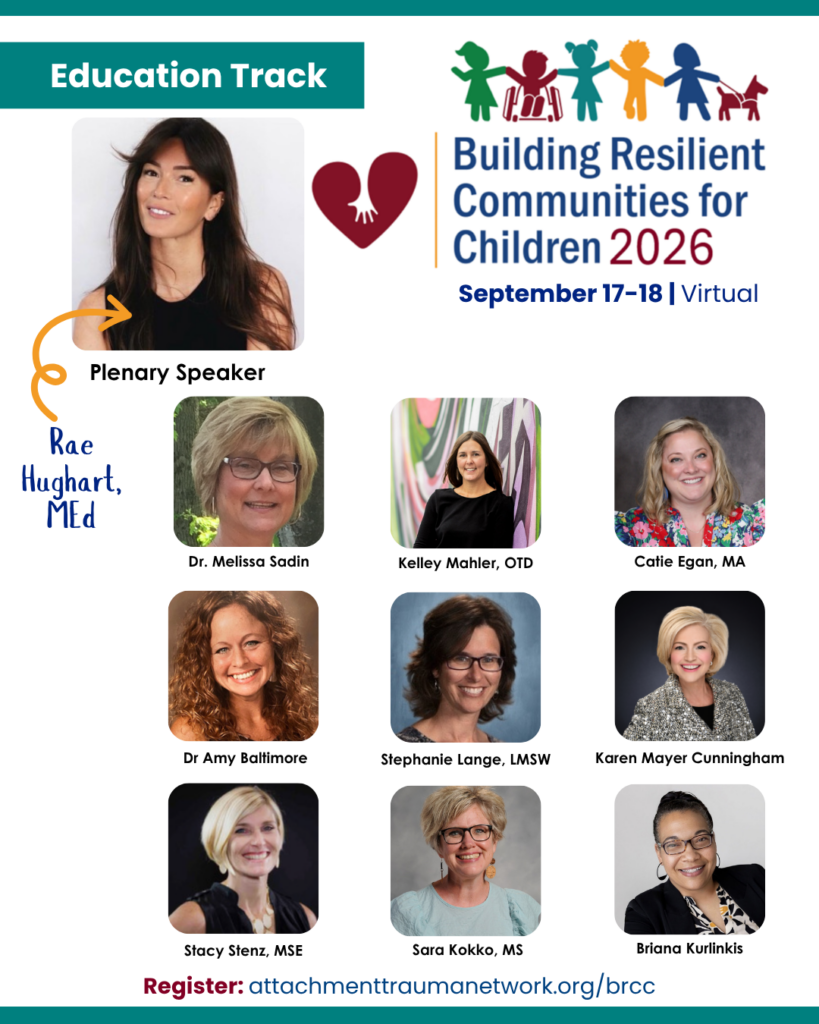 Education Track

Building Resilient Communities for Children 2026

September 17-18 | Virtual

Plenary Speaker

Rae Hughart, MEd

Dr. Melissa Sadin

Kelley Mahler, OTD

Catie Egan, MA

Dr Amy Baltimore

Stephanie Lange, LMSW

Karen Mayer Cunningham

Stacy Stenz, MSE

Sara Kokko, MS

Briana Kurlinkis

Register: attachmenttraumanetwork.org/brcc